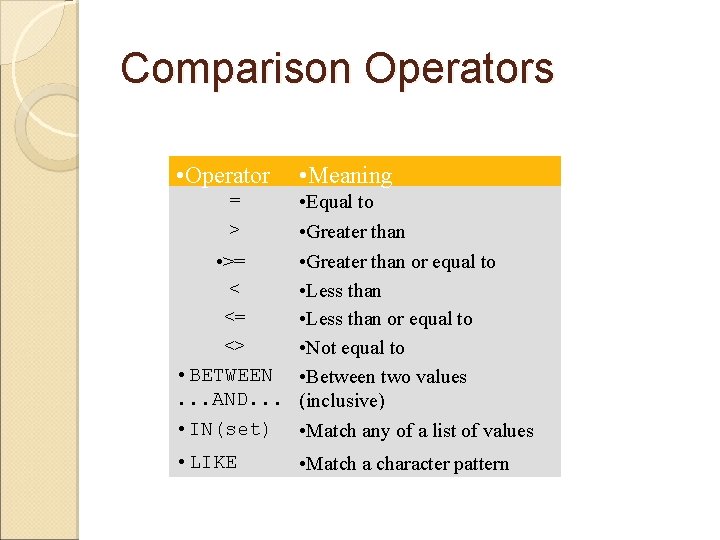 Comparison Operators

| •Operator | •Meaning |
|---|---|
| = | •Equal to |
| > | •Greater than |
| •>= | •Greater than or equal to |
| < | •Less than |
| <= | •Less than or equal to |
| <> | •Not equal to |
| • BETWEEN ...AND... | •Between two values (inclusive) |
| • IN(set) | •Match any of a list of values |
| • LIKE | •Match a character pattern |